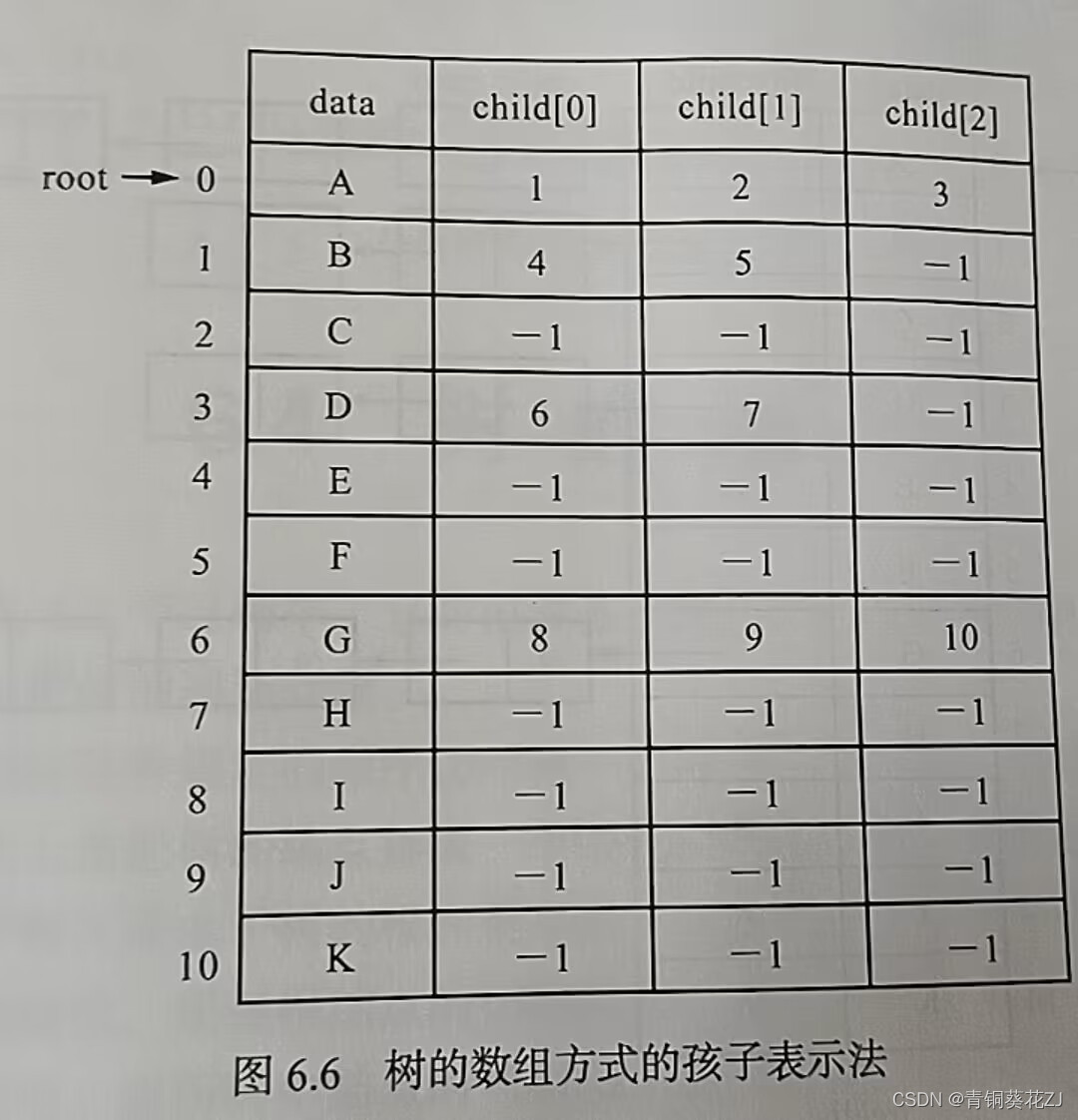 | | data | child[0] | child[1] | child[2] |
|---|---|---|---|---|
| root → 0 | A | 1 | 2 | 3 |
| 1 | B | 4 | 5 | −1 |
| 2 | C | −1 | −1 | −1 |
| 3 | D | 6 | 7 | −1 |
| 4 | E | −1 | −1 | −1 |
| 5 | F | −1 | −1 | −1 |
| 6 | G | 8 | 9 | 10 |
| 7 | H | −1 | −1 | −1 |
| 8 | I | −1 | −1 | −1 |
| 9 | J | −1 | −1 | −1 |
| 10 | K | −1 | −1 | −1 |

图 6.6 树的数组方式的孩子表示法

CSDN @青铜葵花ZJ